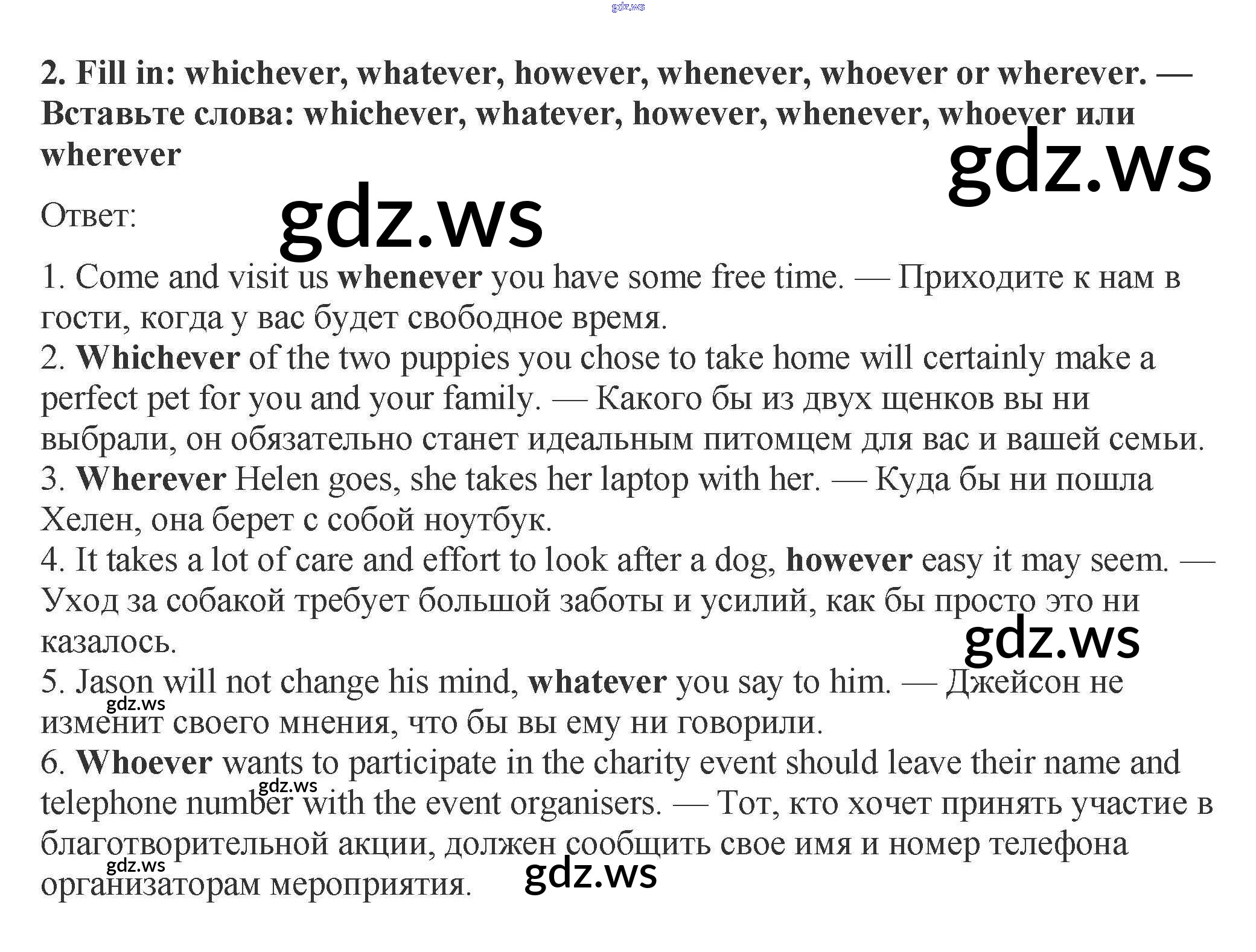 2. Fill in: whichever, whatever, however, whenever, whoever or wherever. — Вставьте слова: whichever, whatever, however, whenever, whoever или wherever

Ответ:

1. Come and visit us whenever you have some free time. — Приходите к нам в гости, когда у вас будет свободное время.
2. Whichever of the two puppies you chose to take home will certainly make a perfect pet for you and your family. — Какого бы из двух щенков вы ни выбрали, он обязательно станет идеальным питомцем для вас и вашей семьи.
3. Wherever Helen goes, she takes her laptop with her. — Куда бы ни пошла Хелен, она берет с собой ноутбук.
4. It takes a lot of care and effort to look after a dog, however easy it may seem. — Уход за собакой требует большой заботы и усилий, как бы просто это ни казалось.
5. Jason will not change his mind, whatever you say to him. — Джейсон не изменит своего мнения, что бы вы ему ни говорили.
6. Whoever wants to participate in the charity event should leave their name and telephone number with the event organisers. — Тот, кто хочет принять участие в благотворительной акции, должен сообщить свое имя и номер телефона организаторам мероприятия.

gdz.ws